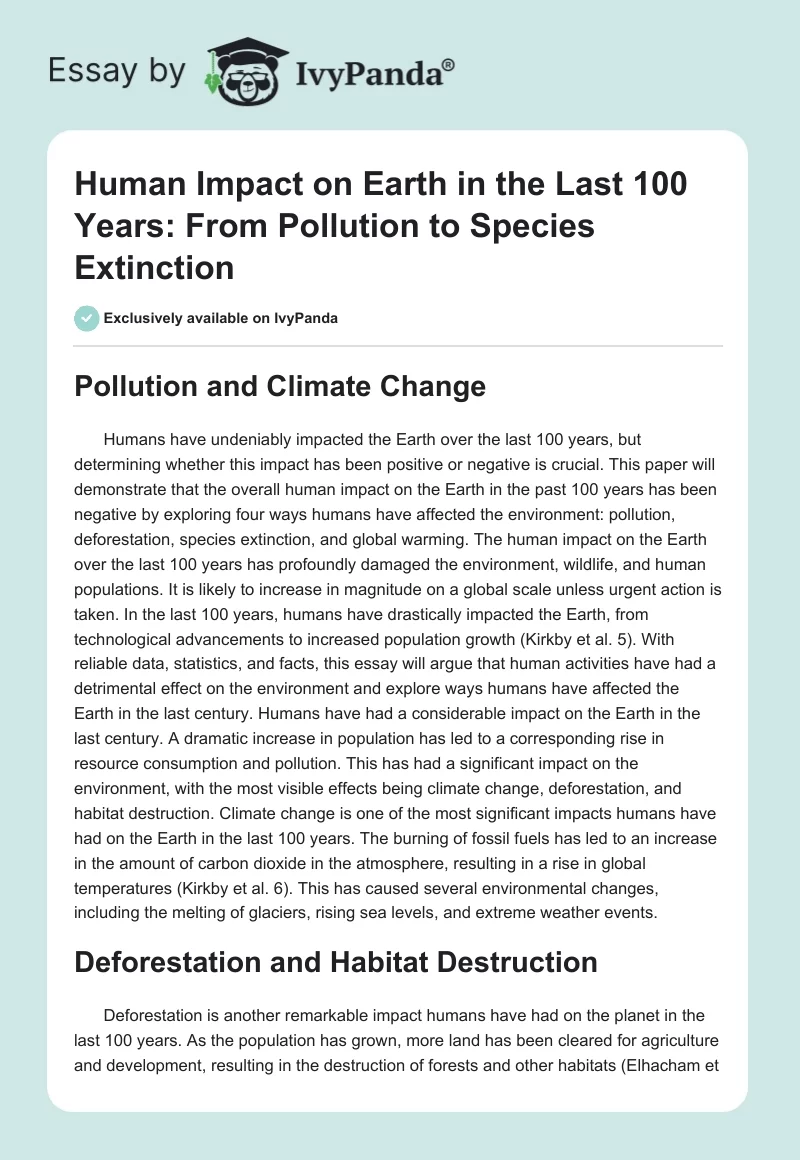 Essay by IvyPanda®

Human Impact on Earth in the Last 100 Years: From Pollution to Species Extinction

Exclusively available on IvyPanda

Pollution and Climate Change

Humans have undeniably impacted the Earth over the last 100 years, but determining whether this impact has been positive or negative is crucial. This paper will demonstrate that the overall human impact on the Earth in the past 100 years has been negative by exploring four ways humans have affected the environment: pollution, deforestation, species extinction, and global warming. The human impact on the Earth over the last 100 years has profoundly damaged the environment, wildlife, and human populations. It is likely to increase in magnitude on a global scale unless urgent action is taken. In the last 100 years, humans have drastically impacted the Earth, from technological advancements to increased population growth (Kirkby et al. 5). With reliable data, statistics, and facts, this essay will argue that human activities have had a detrimental effect on the environment and explore ways humans have affected the Earth in the last century. Humans have had a considerable impact on the Earth in the last century. A dramatic increase in population has led to a corresponding rise in resource consumption and pollution. This has had a significant impact on the environment, with the most visible effects being climate change, deforestation, and habitat destruction. Climate change is one of the most significant impacts humans have had on the Earth in the last 100 years. The burning of fossil fuels has led to an increase in the amount of carbon dioxide in the atmosphere, resulting in a rise in global temperatures (Kirkby et al. 6). This has caused several environmental changes, including the melting of glaciers, rising sea levels, and extreme weather events.

Deforestation and Habitat Destruction

Deforestation is another remarkable impact humans have had on the planet in the last 100 years. As the population has grown, more land has been cleared for agriculture and development, resulting in the destruction of forests and other habitats (Elhacham et